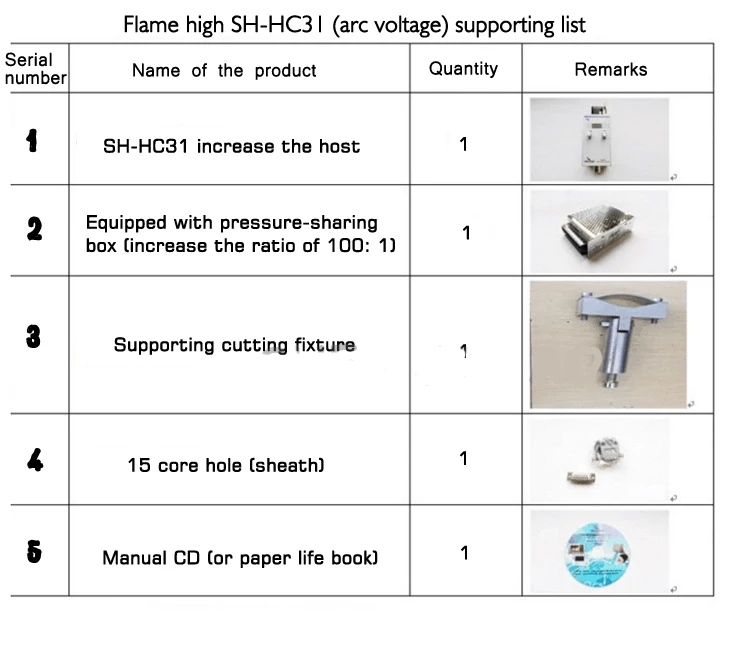 Flame high SH-HC31 (arc voltage) supporting list

| Serial number | Name of the product | Quantity | Remarks |
|---|---|---|---|
| 1 | SH-HC31 increase the host | 1 | |
| 2 | Equipped with pressure-sharing box (increase the ratio of 100: 1) | 1 | |
| 3 | Supporting cutting fixture | 1 | |
| 4 | 15 core hole (sheath) | 1 | |
| 5 | Manual CD (or paper life book) | 1 | |